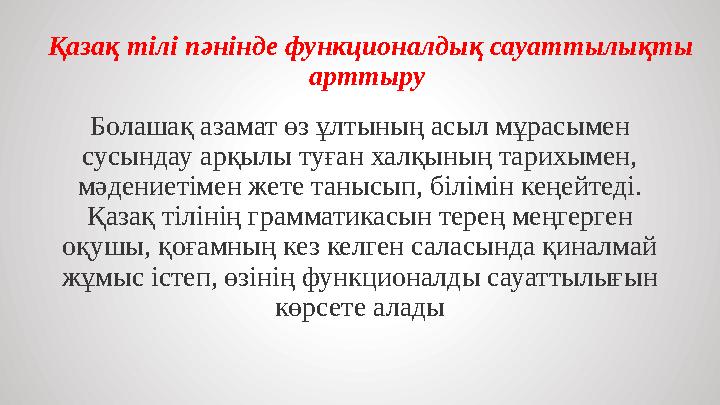 Қазақ тілі пәнінде функционалдық сауаттылықты арттыру

Болашақ азамат өз ұлтының асыл мұрасымен сусындау арқылы туған халқының тарихымен, мәдениетімен жете танысып, білімін кеңейтеді. Қазақ тілінің грамматикасын терең меңгерген оқушы, қоғамның кез келген саласында қиналмай жұмыс істеп, өзінің функционалды сауаттылығын көрсете алады